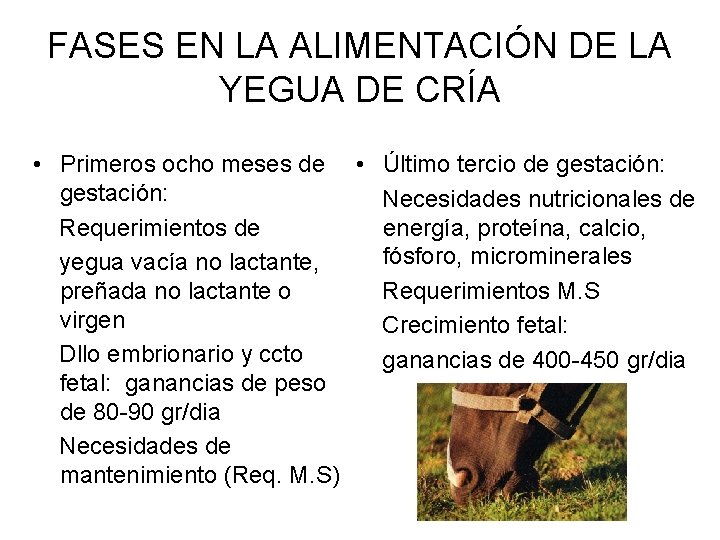 FASES EN LA ALIMENTACIÓN DE LA YEGUA DE CRÍA

• Primeros ocho meses de gestación:

Requerimientos de

yegua vacía no lactante, preñada no lactante o virgen

Dllo embrionario y ccto fetal: ganancias de peso de 80-90 gr/dia

Necesidades de mantenimiento (Req. M.S)

• Último tercio de gestación:

Necesidades nutricionales de energía, proteína, calcio, fósforo, microminerales

Requerimientos M.S

Crecimiento fetal:

ganancias de 400-450 gr/dia